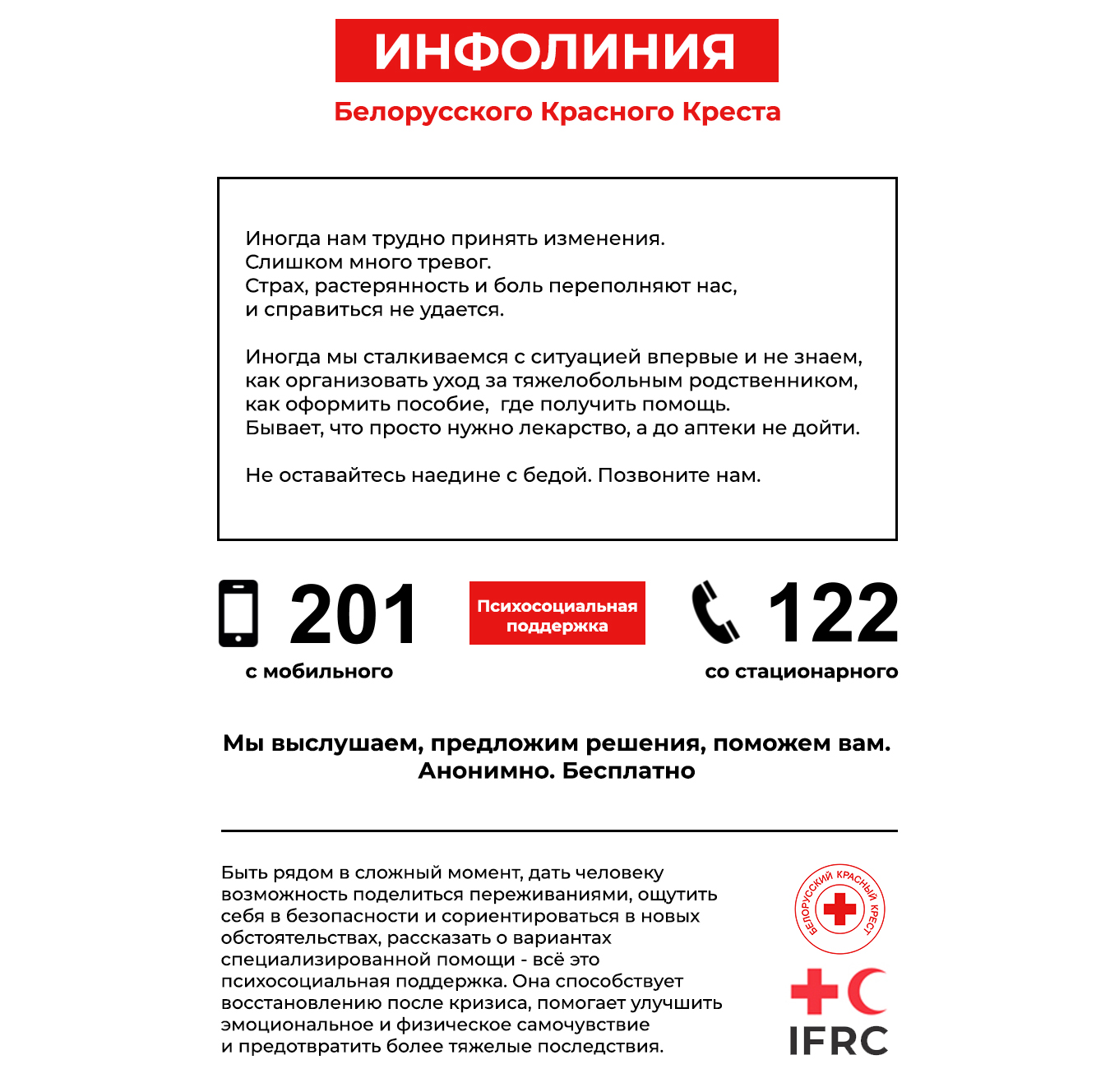 ИНФОЛИНИЯ

Белорусского Красного Креста

Иногда нам трудно принять изменения.
Слишком много тревог.
Страх, растерянность и боль переполняют нас,
и справиться не удается.

Иногда мы сталкиваемся с ситуацией впервые и не знаем,
как организовать уход за тяжелобольным родственником,
как оформить пособие, где получить помощь.
Бывает, что просто нужно лекарство, а до аптеки не дойти.

Не оставайтесь наедине с бедой. Позвоните нам.

201
с мобильного

Психосоциальная поддержка

122
со стационарного

Мы выслушаем, предложим решения, поможем вам.
Анонимно. Бесплатно

Быть рядом в сложный момент, дать человеку возможность поделиться переживаниями, ощутить себя в безопасности и сориентироваться в новых обстоятельствах, рассказать о вариантах специализированной помощи - всё это психосоциальная поддержка. Она способствует восстановлению после кризиса, помогает улучшить эмоциональное и физическое самочувствие и предотвратить более тяжелые последствия.

БЕЛОРУССКИЙ КРАСНЫЙ КРЕСТ

IFRC